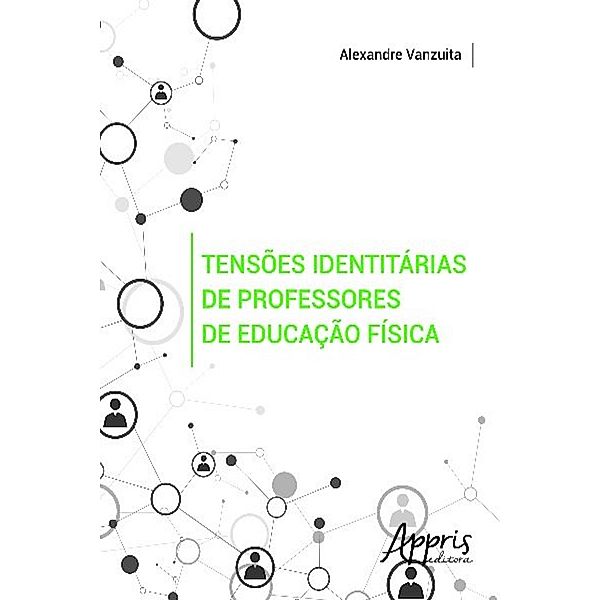 Alexandre Vanzuita

TENSÕES IDENTITÁRIAS DE PROFESSORES DE EDUCAÇÃO FÍSICA

Appris editora